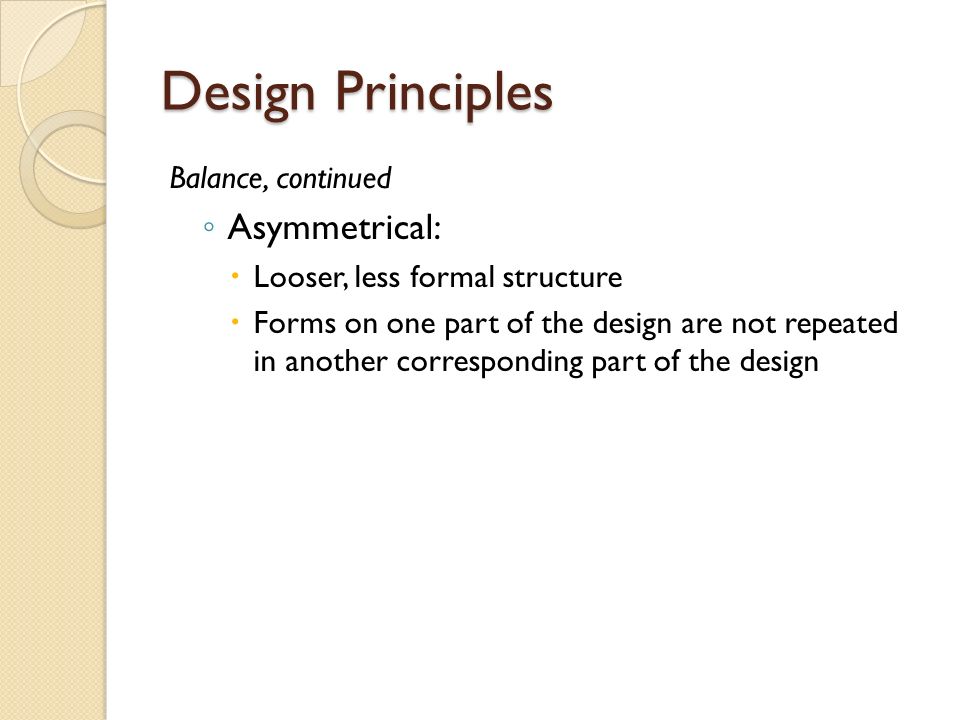 Design Principles

Balance, continued

◦ Asymmetrical:

• Looser, less formal structure

• Forms on one part of the design are not repeated in another corresponding part of the design